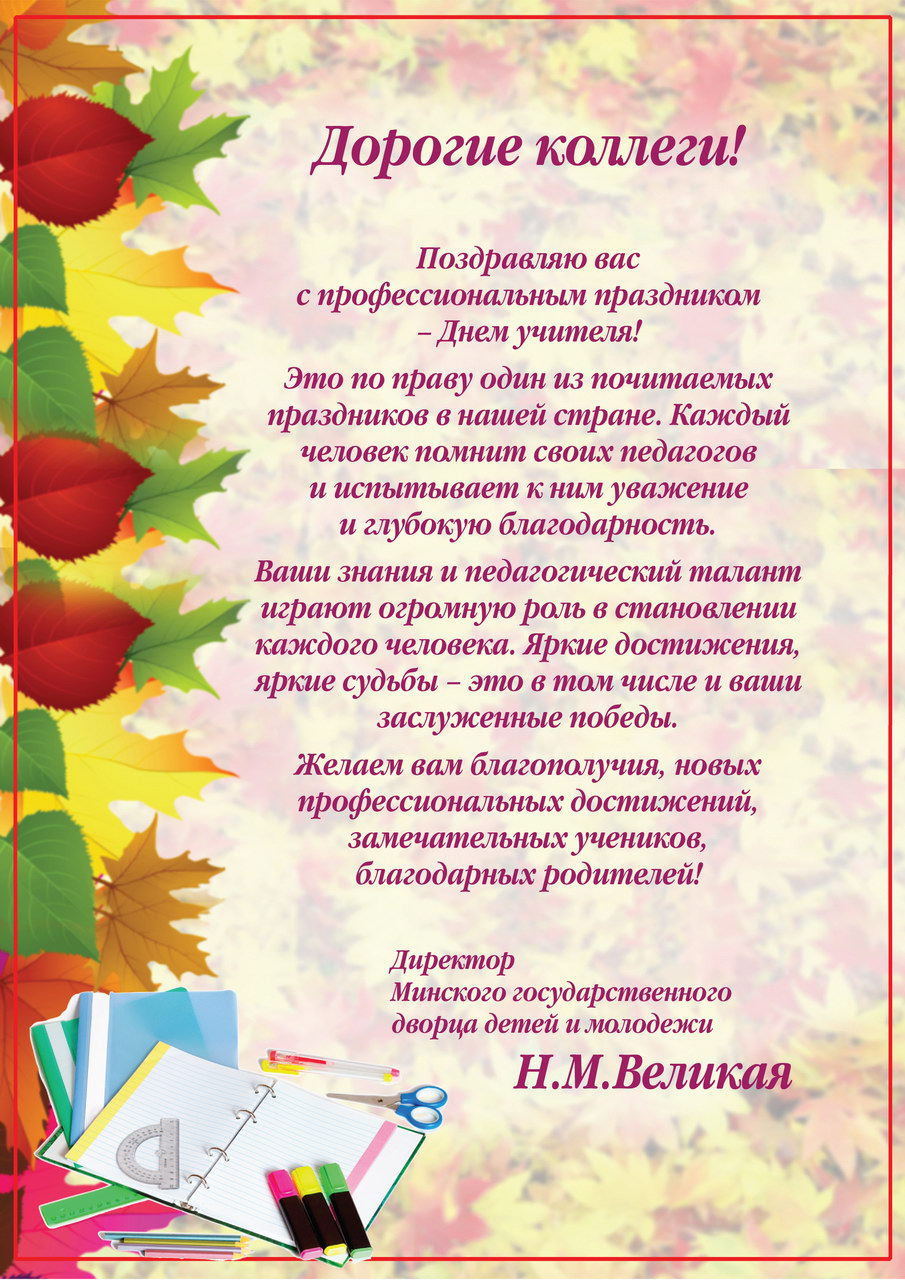 Дорогие коллеги!

Поздравляю вас с профессиональным праздником – Днем учителя!

Это по праву один из почитаемых праздников в нашей стране. Каждый человек помнит своих педагогов и испытывает к ним уважение и глубокую благодарность.

Ваши знания и педагогический талант играют огромную роль в становлении каждого человека. Яркие достижения, яркие судьбы – это в том числе и ваши заслуженные победы.

Желаем вам благополучия, новых профессиональных достижений, замечательных учеников, благодарных родителей!

Директор
Минского государственного
дворца детей и молодежи

Н.М.Великая